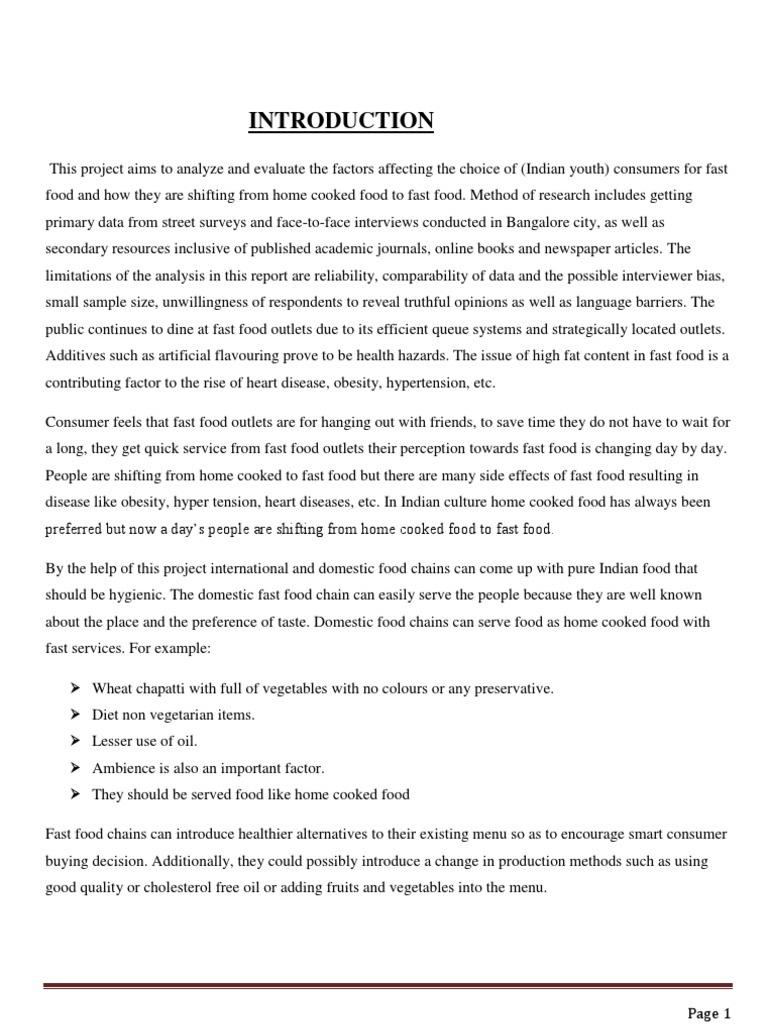 INTRODUCTION

This project aims to analyze and evaluate the factors affecting the choice of (Indian youth) consumers for fast food and how they are shifting from home cooked food to fast food. Method of research includes getting primary data from street surveys and face-to-face interviews conducted in Bangalore city, as well as secondary resources inclusive of published academic journals, online books and newspaper articles. The limitations of the analysis in this report are reliability, comparability of data and the possible interviewer bias, small sample size, unwillingness of respondents to reveal truthful opinions as well as language barriers. The public continues to dine at fast food outlets due to its efficient queue systems and strategically located outlets. Additives such as artificial flavouring prove to be health hazards. The issue of high fat content in fast food is a contributing factor to the rise of heart disease, obesity, hypertension, etc.

Consumer feels that fast food outlets are for hanging out with friends, to save time they do not have to wait for a long, they get quick service from fast food outlets their perception towards fast food is changing day by day. People are shifting from home cooked to fast food but there are many side effects of fast food resulting in disease like obesity, hyper tension, heart diseases, etc. In Indian culture home cooked food has always been preferred but now a day's people are shifting from home cooked food to fast food.

By the help of this project international and domestic food chains can come up with pure Indian food that should be hygienic. The domestic fast food chain can easily serve the people because they are well known about the place and the preference of taste. Domestic food chains can serve food as home cooked food with fast services. For example:

➢ Wheat chapatti with full of vegetables with no colours or any preservative.
➢ Diet non vegetarian items.
➢ Lesser use of oil.
➢ Ambience is also an important factor.
➢ They should be served food like home cooked food

Fast food chains can introduce healthier alternatives to their existing menu so as to encourage smart consumer buying decision. Additionally, they could possibly introduce a change in production methods such as using good quality or cholesterol free oil or adding fruits and vegetables into the menu.

Page 1